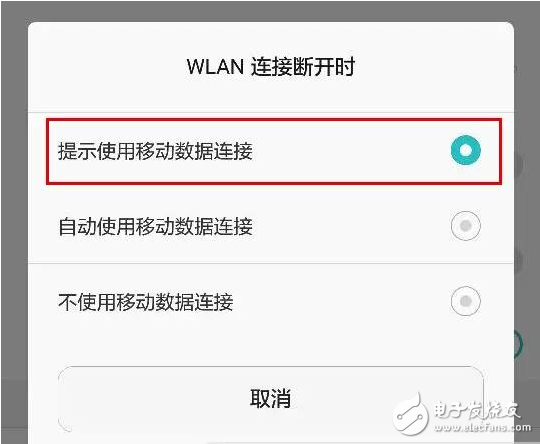 WLAN 连接断开时

提示使用移动数据连接

自动使用移动数据连接

不使用移动数据连接

取消

电子发烧友
www.elecfans.com